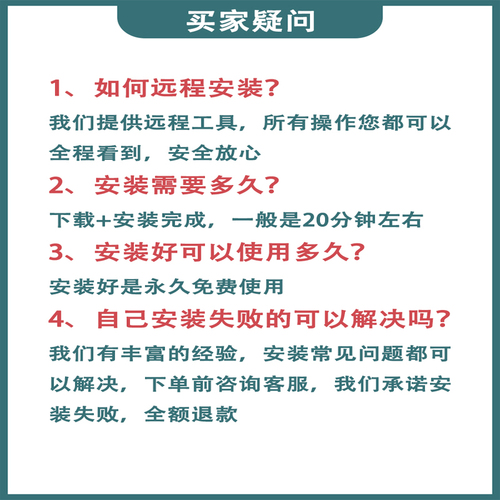 买家疑问

1、如何远程安装?

我们提供远程工具，所有操作您都可以全程看到，安全放心

2、安装需要多久?

下载+安装完成，一般是20分钟左右

3、安装好可以使用多久?

安装好是永久免费使用

4、自己安装失败的可以解决吗?

我们有丰富的经验，安装常见问题都可以解决，下单前咨询客服，我们承诺安装失败，全额退款